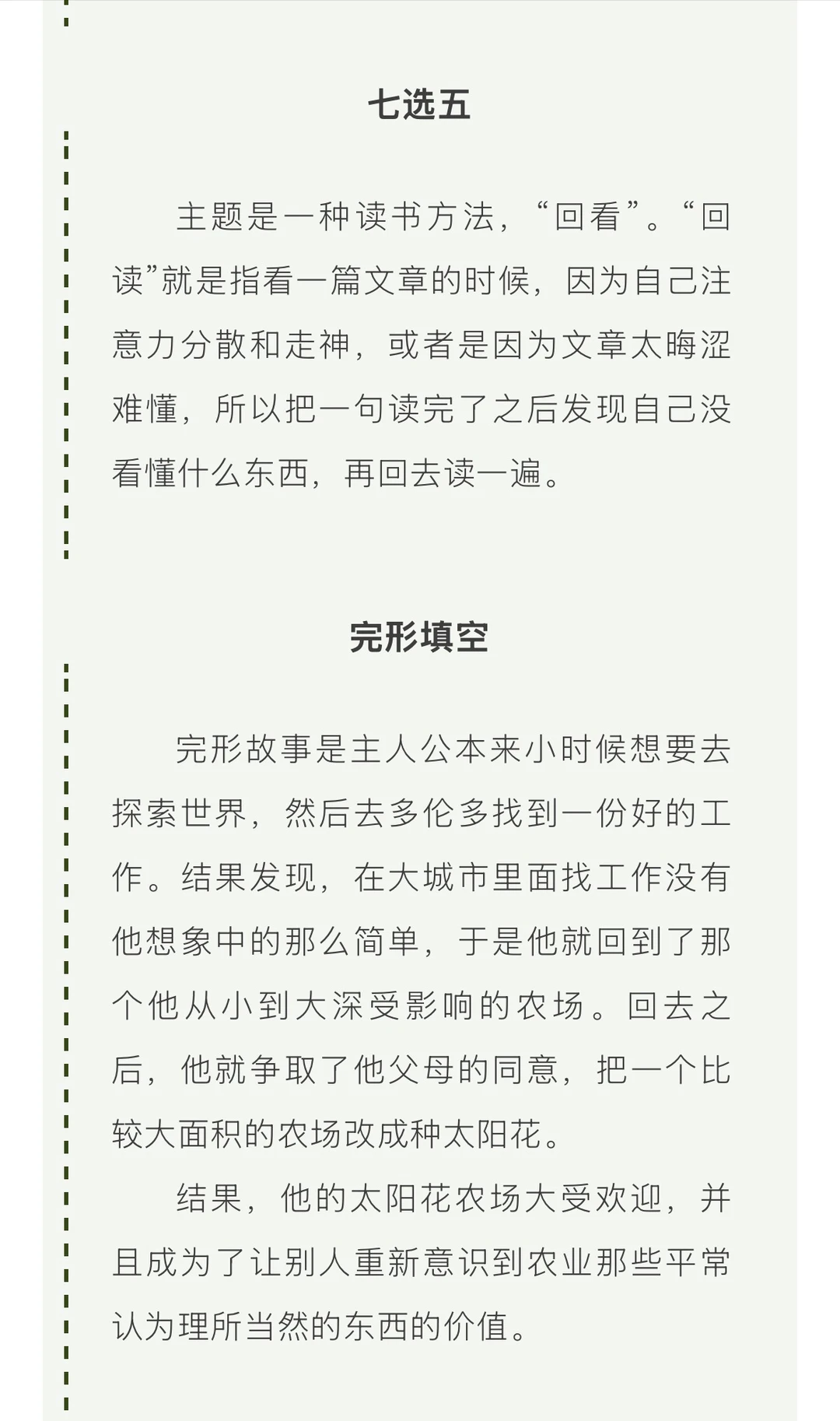 七选五

主题是一种读书方法，“回看”。“回读”就是指看一篇文章的时候，因为自己注意力分散和走神，或者是因为文章太晦涩难懂，所以把一句读完了之后发现自己没看懂什么东西，再回去读一遍。

完形填空

完形故事是主人公本来小时候想要去探索世界，然后去多伦多找到一份好的工作。结果发现，在大城市里面找工作没有他想象中的那么简单，于是他就回到了那个他从小到大深受影响的农场。回去之后，他就争取了他父母的同意，把一个比较大面积的农场改成种太阳花。

结果，他的太阳花农场大受欢迎，并且成为了让别人重新意识到农业那些平常认为理所当然的东西的价值。